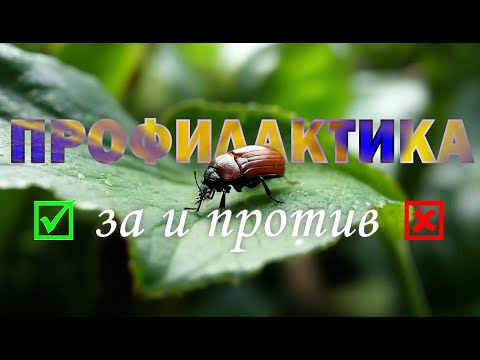 ПРОФИЛАКТИКА

за и против